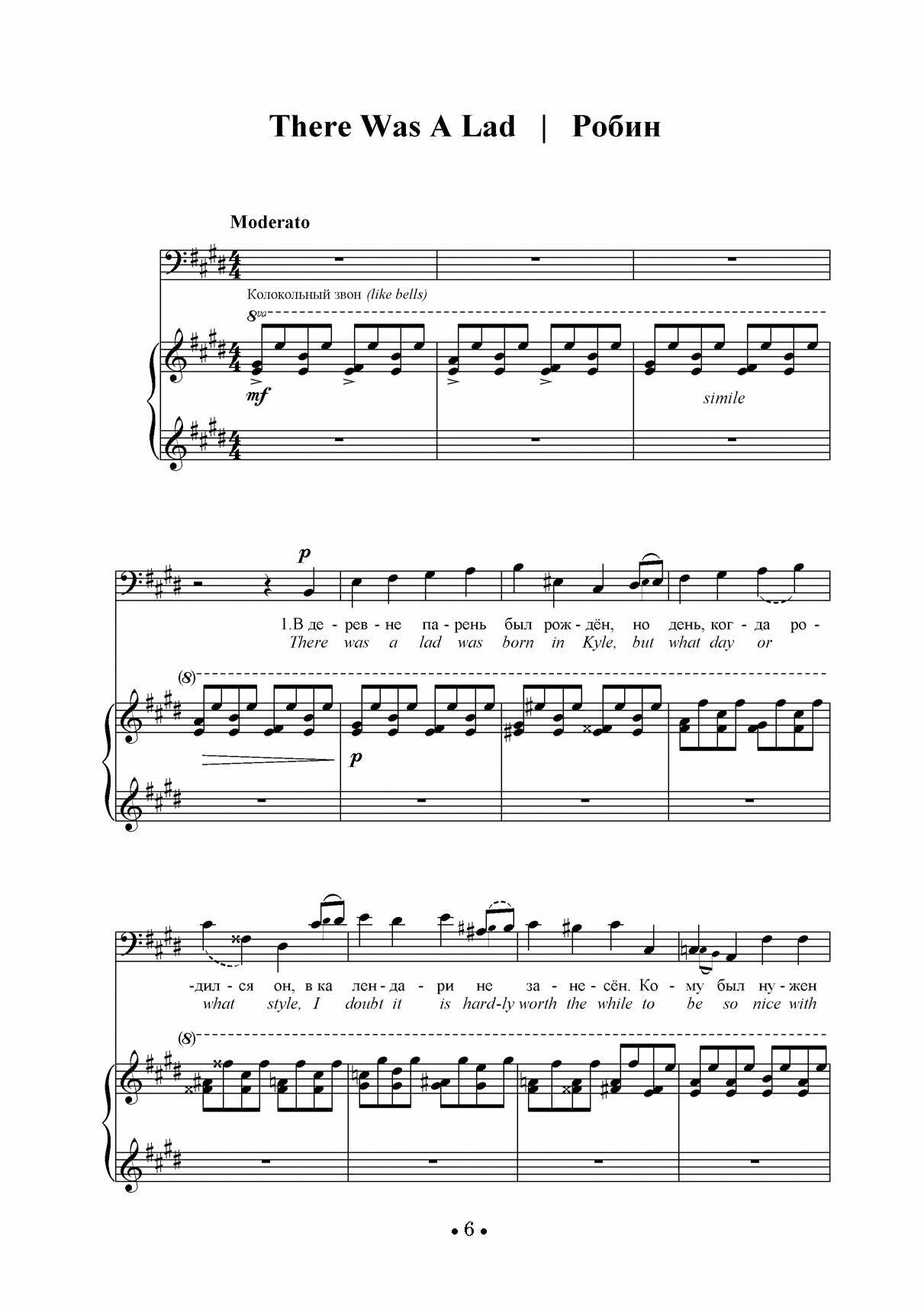 There Was A Lad | Робин

Moderato

Колокольный звон (like bells)

8va

mf

simile

p

1.В де - рев - не па - рень был рож - дён, но день, ког - да ро -
There was a lad was born in Kyle, but what day or

(8)

p

-дил - ся он, в ка лен - да - ри не за - не - сён. Ко - му был ну - жен
what style, I doubt it is hard-ly worth the while to be so nice with

(8)

• 6 •